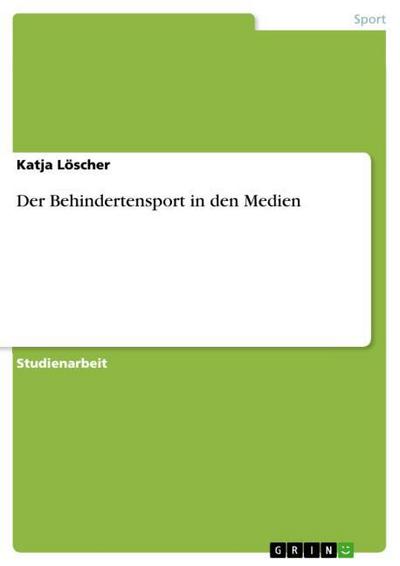 Sport

Katja Löscher

Der Behindertensport in den Medien

Studienarbeit

GRIN